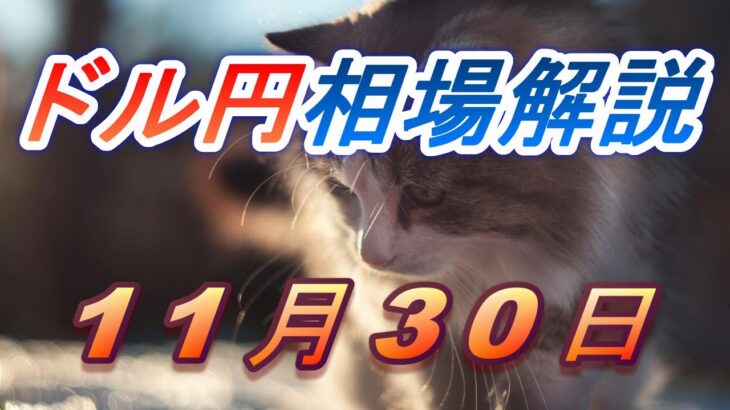 ドル円相場解説

１１月３０日